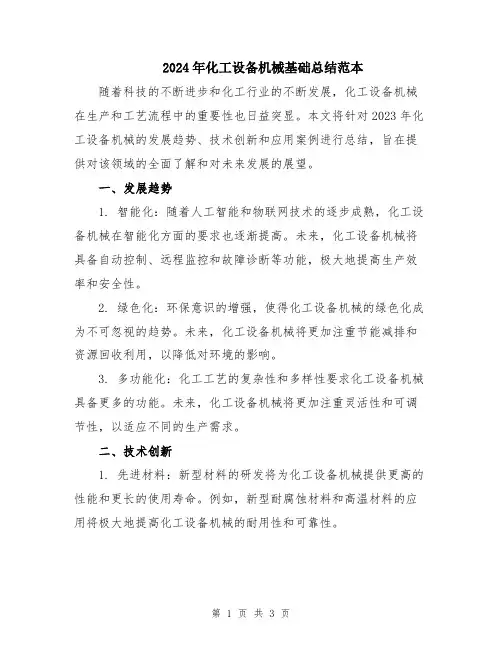 2024年化工设备机械基础总结范本

随着科技的不断进步和化工行业的不断发展，化工设备机械在生产和工艺流程中的重要性也日益突显。本文将针对2023年化工设备机械的发展趋势、技术创新和应用案例进行总结，旨在提供对该领域的全面了解和对未来发展的展望。

一、发展趋势

1. 智能化：随着人工智能和物联网技术的逐步成熟，化工设备机械在智能化方面的要求也逐渐提高。未来，化工设备机械将具备自动控制、远程监控和故障诊断等功能，极大地提高生产效率和安全性。

2. 绿色化：环保意识的增强，使得化工设备机械的绿色化成为不可忽视的趋势。未来，化工设备机械将更加注重节能减排和资源回收利用，以降低对环境的影响。

3. 多功能化：化工工艺的复杂性和多样性要求化工设备机械具备更多的功能。未来，化工设备机械将更加注重灵活性和可调节性，以适应不同的生产需求。

二、技术创新

1. 先进材料：新型材料的研发将为化工设备机械提供更高的性能和更长的使用寿命。例如，新型耐腐蚀材料和高温材料的应用将极大地提高化工设备机械的耐用性和可靠性。

第 1 页 共 3 页